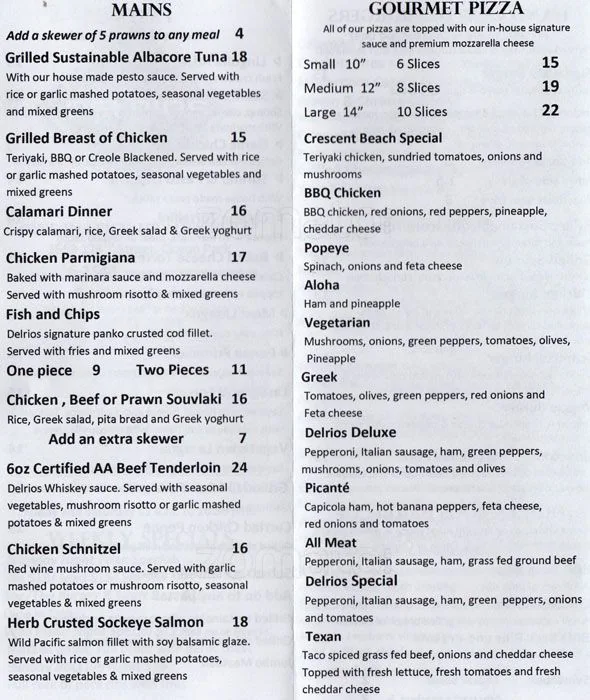 MAINS

Add a skewer of 5 prawns to any meal 4

Grilled Sustainable Albacore Tuna 18
With our house made pesto sauce. Served with rice or garlic mashed potatoes, seasonal vegetables and mixed greens

Grilled Breast of Chicken 15
Teriyaki, BBQ or Creole Blackened. Served with rice or garlic mashed potatoes, seasonal vegetables and mixed greens

Calamari Dinner 16
Crispy calamari, rice, Greek salad & Greek yoghurt

Chicken Parmigiana 17
Baked with marinara sauce and mozzarella cheese Served with mushroom risotto & mixed greens

Fish and Chips
Delrios signature panko crusted cod fillet. Served with fries and mixed greens

One piece 9 Two Pieces 11

Chicken , Beef or Prawn Souvlaki 16
Rice, Greek salad, pita bread and Greek yoghurt
Add an extra skewer 7

6oz Certified AA Beef Tenderloin 24
Delrios Whiskey sauce. Served with seasonal vegetables, mushroom risotto or garlic mashed potatoes & mixed greens

Chicken Schnitzel 16
Red wine mushroom sauce. Served with garlic mashed potatoes or mushroom risotto, seasonal vegetables & mixed greens

Herb Crusted Sockeye Salmon 18
Wild Pacific salmon fillet with soy balsamic glaze. Served with rice or garlic mashed potatoes, seasonal vegetables & mixed greens

GOURMET PIZZA
All of our pizzas are topped with our in-house signature sauce and premium mozzarella cheese

Small 10" 6 Slices 15
Medium 12" 8 Slices 19
Large 14" 10 Slices 22

Crescent Beach Special
Teriyaki chicken, sundried tomatoes, onions and mushrooms

BBQ Chicken
BBQ chicken, red onions, red peppers, pineapple, cheddar cheese

Popeye
Spinach, onions and feta cheese

Aloha
Ham and pineapple

Vegetarian
Mushrooms, onions, green peppers, tomatoes, olives, Pineapple

Greek
Tomatoes, olives, green peppers, red onions and Feta cheese

Delrios Deluxe
Pepperoni, Italian sausage, ham, green peppers, mushrooms, onions, tomatoes and olives

Picanté
Capicola ham, hot banana peppers, feta cheese, red onions and tomatoes

All Meat
Pepperoni, Italian sausage, ham, grass fed ground beef

Delrios Special
Pepperoni, Italian sausage, ham, green peppers, onions and tomatoes

Texan
Taco spiced grass fed beef, onions and cheddar cheese Topped with fresh lettuce, fresh tomatoes and fresh cheddar cheese